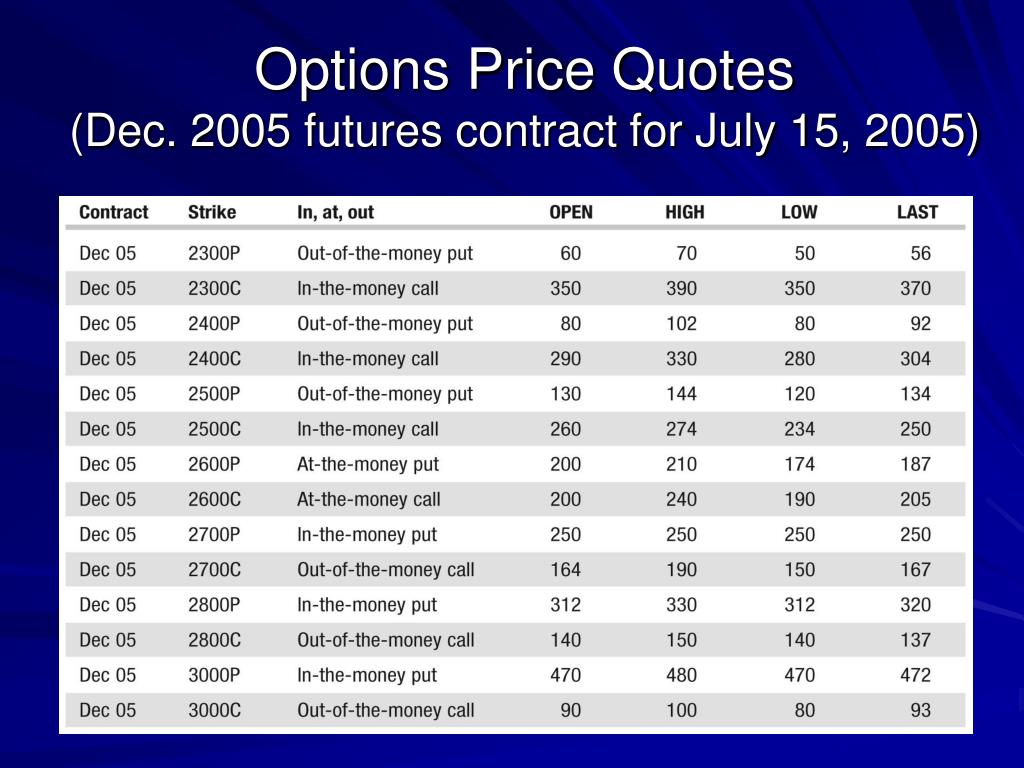 Options Price Quotes
(Dec. 2005 futures contract for July 15, 2005)

| Contract | Strike | In, at, out | OPEN | HIGH | LOW | LAST |
|---|---|---|---|---|---|---|
| Dec 05 | 2300P | Out-of-the-money put | 60 | 70 | 50 | 56 |
| Dec 05 | 2300C | In-the-money call | 350 | 390 | 350 | 370 |
| Dec 05 | 2400P | Out-of-the-money put | 80 | 102 | 80 | 92 |
| Dec 05 | 2400C | In-the-money call | 290 | 330 | 280 | 304 |
| Dec 05 | 2500P | Out-of-the-money put | 130 | 144 | 120 | 134 |
| Dec 05 | 2500C | In-the-money call | 260 | 274 | 234 | 250 |
| Dec 05 | 2600P | At-the-money put | 200 | 210 | 174 | 187 |
| Dec 05 | 2600C | At-the-money call | 200 | 240 | 190 | 205 |
| Dec 05 | 2700P | In-the-money put | 250 | 250 | 250 | 250 |
| Dec 05 | 2700C | Out-of-the-money call | 164 | 190 | 150 | 167 |
| Dec 05 | 2800P | In-the-money put | 312 | 330 | 312 | 320 |
| Dec 05 | 2800C | Out-of-the-money call | 140 | 150 | 140 | 137 |
| Dec 05 | 3000P | In-the-money put | 470 | 480 | 470 | 472 |
| Dec 05 | 3000C | Out-of-the-money call | 90 | 100 | 80 | 93 |